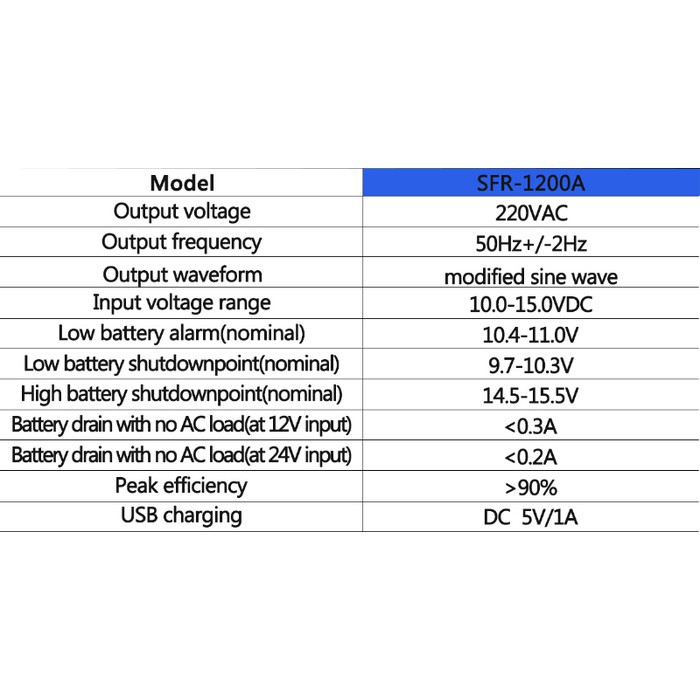 | Model | SFR-1200A |
|---|---|
| Output voltage | 220VAC |
| Output frequency | 50Hz+/-2Hz |
| Output waveform | modified sine wave |
| Input voltage range | 10.0-15.0VDC |
| Low battery alarm(nominal) | 10.4-11.0V |
| Low battery shutdownpoint(nominal) | 9.7-10.3V |
| High battery shutdownpoint(nominal) | 14.5-15.5V |
| Battery drain with no AC load(at 12V input) | <0.3A |
| Battery drain with no AC load(at 24V input) | <0.2A |
| Peak efficiency | >90% |
| USB charging | DC 5V/1A |